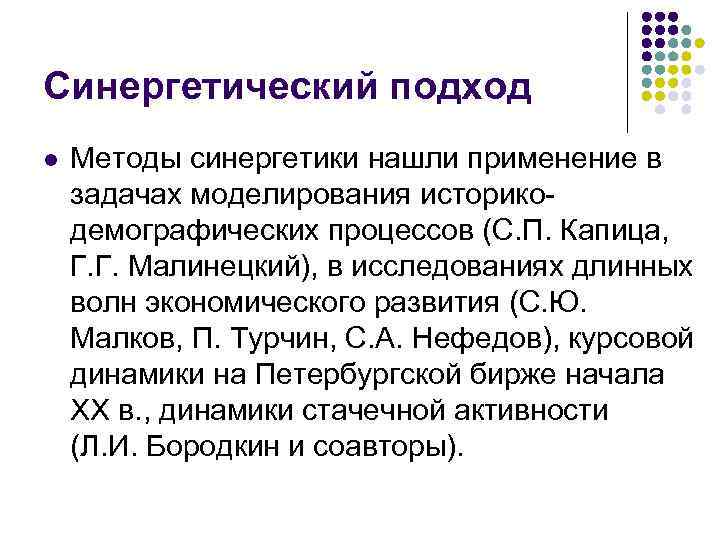 Синергетический подход

Методы синергетики нашли применение в задачах моделирования историко-демографических процессов (С.П. Капица, Г.Г. Малинецкий), в исследованиях длинных волн экономического развития (С.Ю. Малков, П. Турчин, С.А. Нефедов), курсовой динамики на Петербургской бирже начала XX в., динамики стачечной активности (Л.И. Бородкин и соавторы).